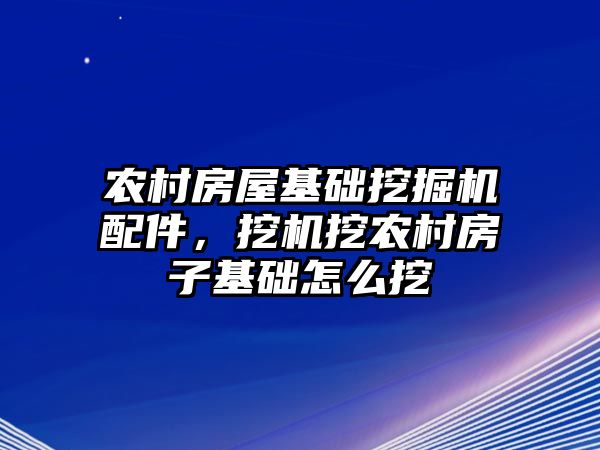 农村房屋基础挖掘机配件，挖机挖农村房子基础怎么挖